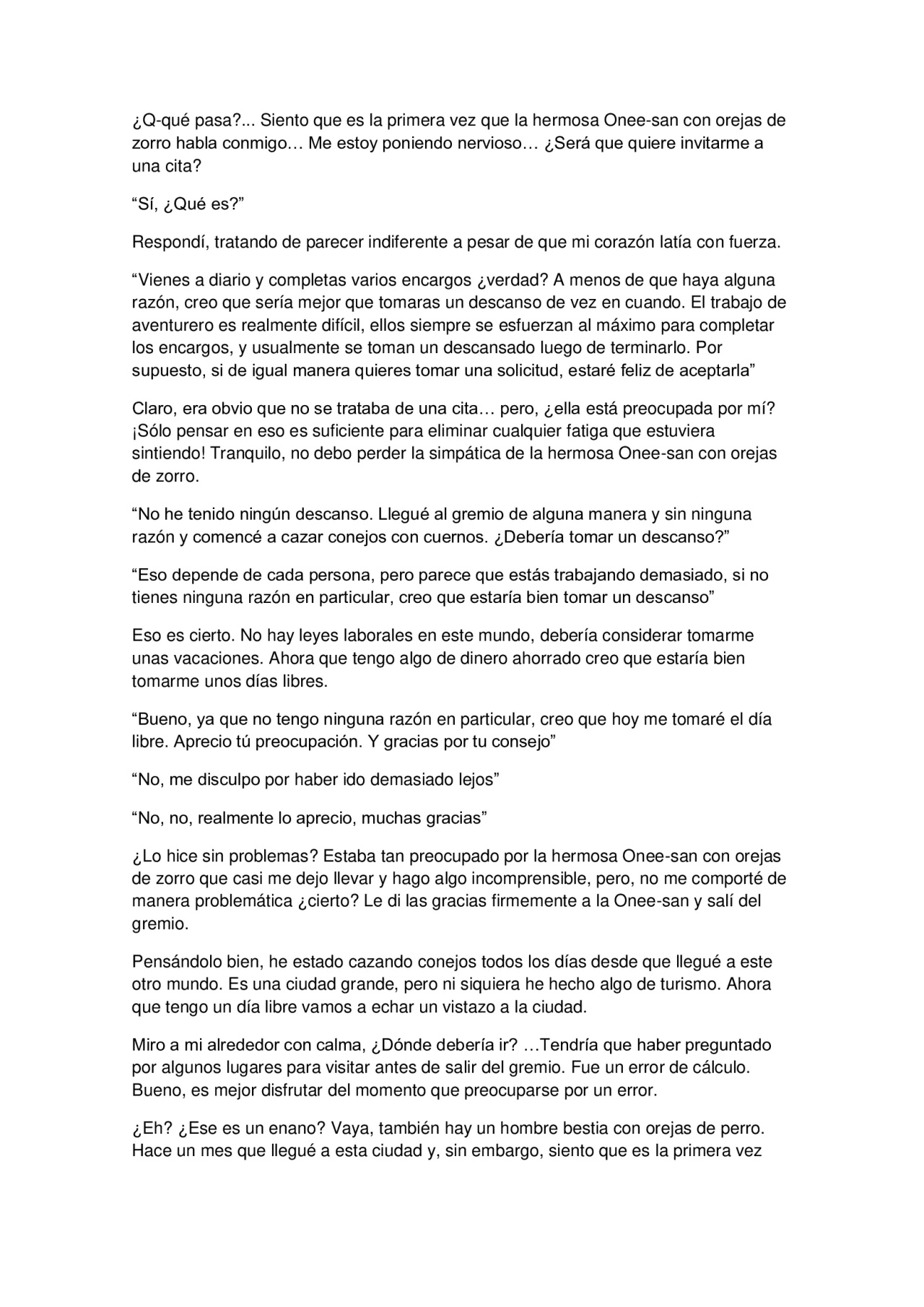 ¿Q-qué pasa?... Siento que es la primera vez que la hermosa Onee-san con orejas de zorro habla conmigo… Me estoy poniendo nervioso… ¿Será que quiere invitarme a una cita?

“Sí, ¿Qué es?”

Respondí, tratando de parecer indiferente a pesar de que mi corazón latía con fuerza.

“Vienes a diario y completas varios encargos ¿verdad? A menos de que haya alguna razón, creo que sería mejor que tomaras un descanso de vez en cuando. El trabajo de aventurero es realmente difícil, ellos siempre se esfuerzan al máximo para completar los encargos, y usualmente se toman un descansado luego de terminarlo. Por supuesto, si de igual manera quieres tomar una solicitud, estaré feliz de aceptarla”

Claro, era obvio que no se trataba de una cita… pero, ¿ella está preocupada por mí? ¡Sólo pensar en eso es suficiente para eliminar cualquier fatiga que estuviera sintiendo! Tranquilo, no debo perder la simpática de la hermosa Onee-san con orejas de zorro.

“No he tenido ningún descanso. Llegué al gremio de alguna manera y sin ninguna razón y comencé a cazar conejos con cuernos. ¿Debería tomar un descanso?”

“Eso depende de cada persona, pero parece que estás trabajando demasiado, si no tienes ninguna razón en particular, creo que estaría bien tomar un descanso”

Eso es cierto. No hay leyes laborales en este mundo, debería considerar tomarme unas vacaciones. Ahora que tengo algo de dinero ahorrado creo que estaría bien tomarme unos días libres.

“Bueno, ya que no tengo ninguna razón en particular, creo que hoy me tomaré el día libre. Aprecio tú preocupación. Y gracias por tu consejo”

“No, me disculpo por haber ido demasiado lejos”

“No, no, realmente lo aprecio, muchas gracias”

¿Lo hice sin problemas? Estaba tan preocupado por la hermosa Onee-san con orejas de zorro que casi me dejo llevar y hago algo incomprensible, pero, no me comporté de manera problemática ¿cierto? Le di las gracias firmemente a la Onee-san y salí del gremio.

Pensándolo bien, he estado cazando conejos todos los días desde que llegué a este otro mundo. Es una ciudad grande, pero ni siquiera he hecho algo de turismo. Ahora que tengo un día libre vamos a echar un vistazo a la ciudad.

Miro a mi alrededor con calma, ¿Dónde debería ir? …Tendría que haber preguntado por algunos lugares para visitar antes de salir del gremio. Fue un error de cálculo. Bueno, es mejor disfrutar del momento que preocuparse por un error.

¿Eh? ¿Ese es un enano? Vaya, también hay un hombre bestia con orejas de perro. Hace un mes que llegué a esta ciudad y, sin embargo, siento que es la primera vez